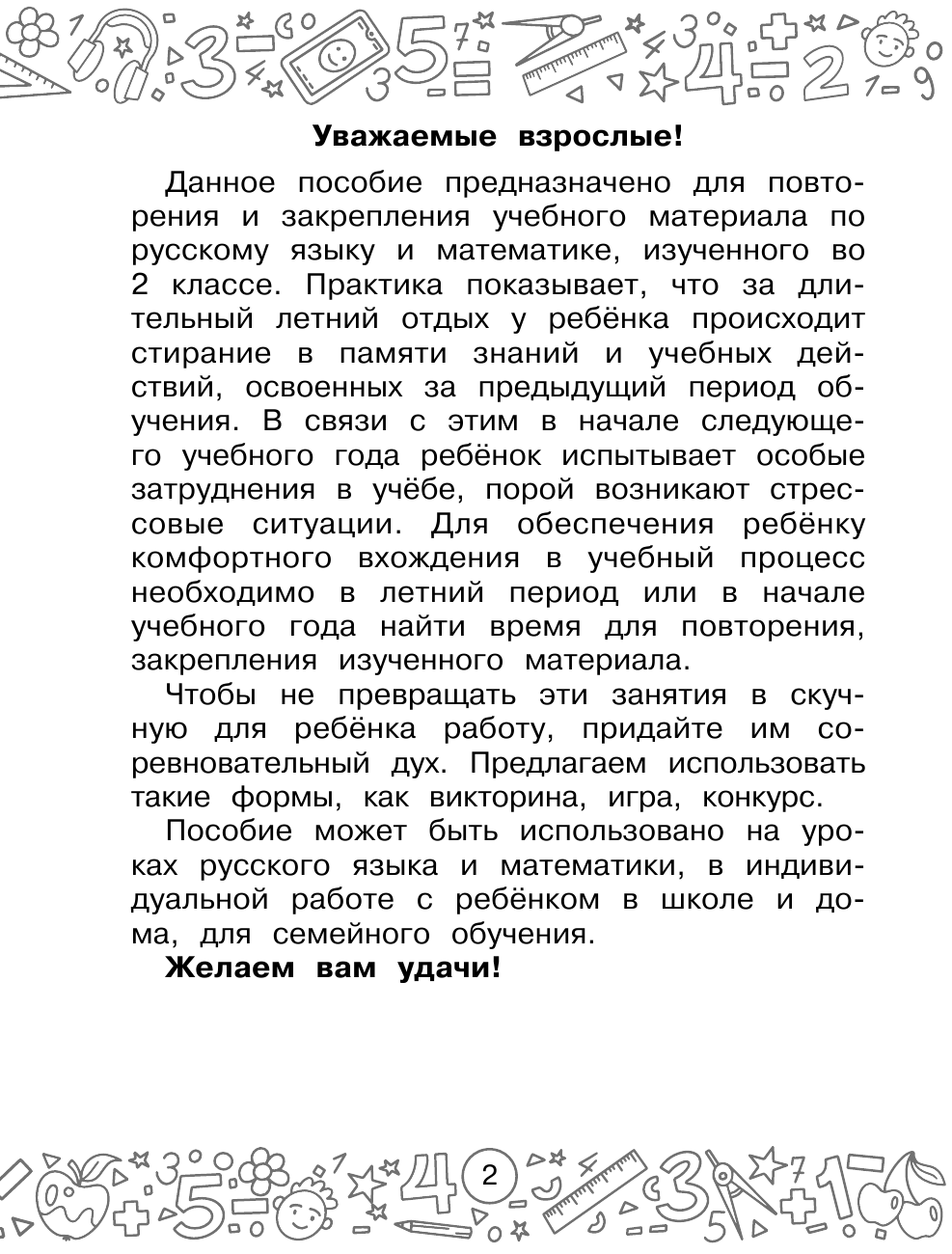 Уважаемые взрослые!

Данное пособие предназначено для повторения и закрепления учебного материала по русскому языку и математике, изученного во 2 классе. Практика показывает, что за длительный летний отдых у ребёнка происходит стирание в памяти знаний и учебных действий, освоенных за предыдущий период обучения. В связи с этим в начале следующего учебного года ребёнок испытывает особые затруднения в учёбе, порой возникают стрессовые ситуации. Для обеспечения ребёнку комфортного вхождения в учебный процесс необходимо в летний период или в начале учебного года найти время для повторения, закрепления изученного материала.

Чтобы не превращать эти занятия в скучную для ребёнка работу, придайте им соревновательный дух. Предлагаем использовать такие формы, как викторина, игра, конкурс.

Пособие может быть использовано на уроках русского языка и математики, в индивидуальной работе с ребёнком в школе и дома, для семейного обучения.

Желаем вам удачи!

2